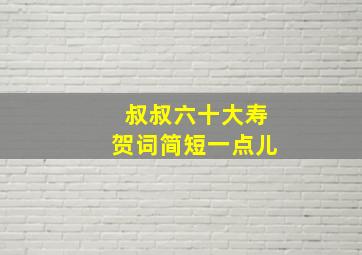 叔叔六十大寿
贺词简短一点儿